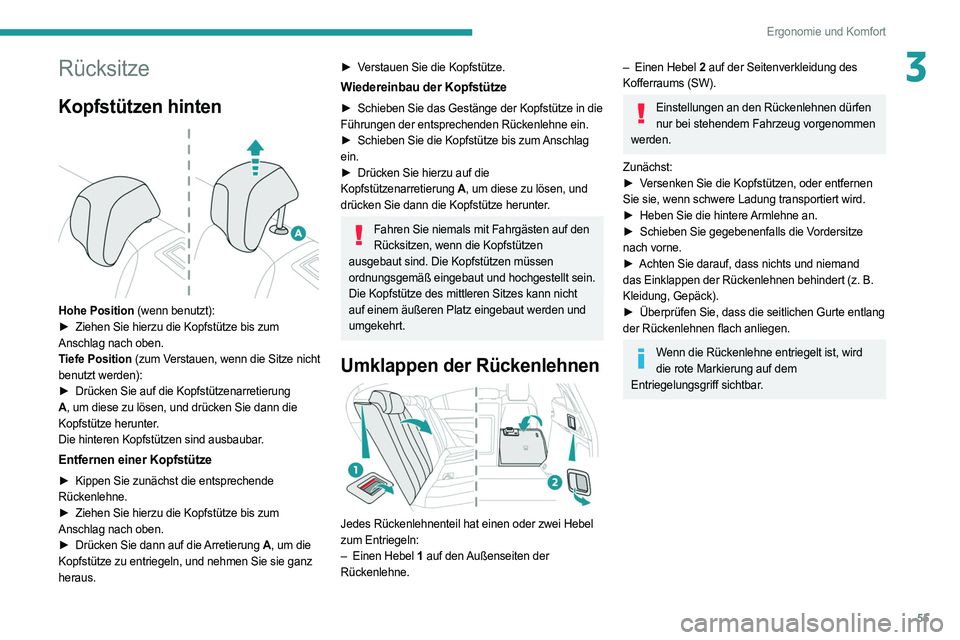 Ergonomie und Komfort

3

Rücksitze

Kopfstützen hinten

A

Hohe Position (wenn benutzt):
► Ziehen Sie hierzu die Kopfstütze bis zum Anschlag nach oben.
Tiefe Position (zum Verstauen, wenn die Sitze nicht benutzt werden):
► Drücken Sie auf die Kopfstützenarretierung A, um diese zu lösen, und drücken Sie dann die Kopfstütze herunter.
Die hinteren Kopfstützen sind ausbaubar.

Entfernen einer Kopfstütze

► Kippen Sie zunächst die entsprechende Rückenlehne.
► Ziehen Sie hierzu die Kopfstütze bis zum Anschlag nach oben.
► Drücken Sie dann auf die Arretierung A, um die Kopfstütze zu entriegeln, und nehmen Sie sie ganz heraus.

► Verstauen Sie die Kopfstütze.

Wiedereinbau der Kopfstütze

► Schieben Sie das Gestänge der Kopfstütze in die Führungen der entsprechenden Rückenlehne ein.
► Schieben Sie die Kopfstütze bis zum Anschlag ein.
► Drücken Sie hierzu auf die Kopfstützenarretierung A, um diese zu lösen, und drücken Sie dann die Kopfstütze herunter.

Fahren Sie niemals mit Fahrgästen auf den Rücksitzen, wenn die Kopfstützen ausgebaut sind. Die Kopfstützen müssen ordnungsgemäß eingebaut und hochgestellt sein. Die Kopfstütze des mittleren Sitzes kann nicht auf einem äußeren Platz eingebaut werden und umgekehrt.

Umklappen der Rückenlehnen

1

2

Jedes Rückenlehnenteil hat einen oder zwei Hebel zum Entriegeln:
– Einen Hebel 1 auf den Außenseiten der Rückenlehne.

– Einen Hebel 2 auf der Seitenverkleidung des Kofferraums (SW).

Einstellungen an den Rückenlehnen dürfen nur bei stehendem Fahrzeug vorgenommen werden.

Zunächst:
► Versenken Sie die Kopfstützen, oder entfernen Sie sie, wenn schwere Ladung transportiert wird.
► Heben Sie die hintere Armlehne an.
► Schieben Sie gegebenenfalls die Vordersitze nach vorne.
► Achten Sie darauf, dass nichts und niemand das Einklappen der Rückenlehnen behindert (z. B. Kleidung, Gepäck).
► Überprüfen Sie, dass die seitlichen Gurte entlang der Rückenlehnen flach anliegen.

Wenn die Rückenlehne entriegelt ist, wird die rote Markierung auf dem Entriegelungsgriff sichtbar.

51

carmanualsonline.info